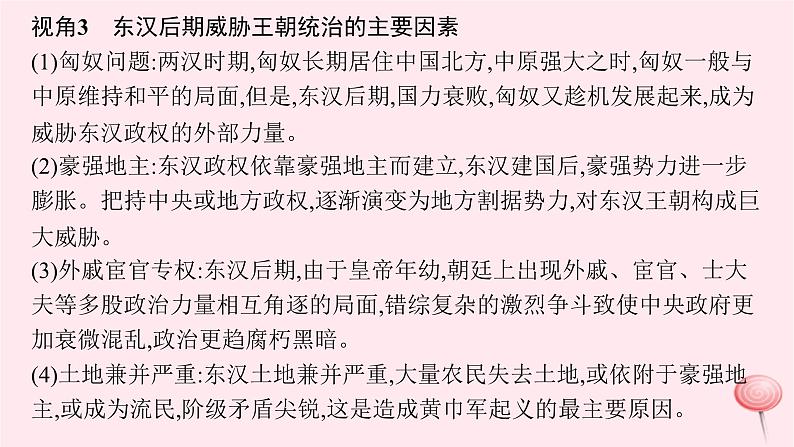 视角3　东汉后期威胁王朝统治的主要因素

(1)匈奴问题:两汉时期,匈奴长期居住中国北方,中原强大之时,匈奴一般与中原维持和平的局面,但是,东汉后期,国力衰败,匈奴又趁机发展起来,成为威胁东汉政权的外部力量。

(2)豪强地主:东汉政权依靠豪强地主而建立,东汉建国后,豪强势力进一步膨胀。把持中央或地方政权,逐渐演变为地方割据势力,对东汉王朝构成巨大威胁。

(3)外戚宦官专权:东汉后期,由于皇帝年幼,朝廷上出现外戚、宦官、士大夫等多股政治力量相互角逐的局面,错综复杂的激烈争斗致使中央政府更加衰微混乱,政治更趋腐朽黑暗。

(4)土地兼并严重:东汉土地兼并严重,大量农民失去土地,或依附于豪强地主,或成为流民,阶级矛盾尖锐,这是造成黄巾军起义的最主要原因。